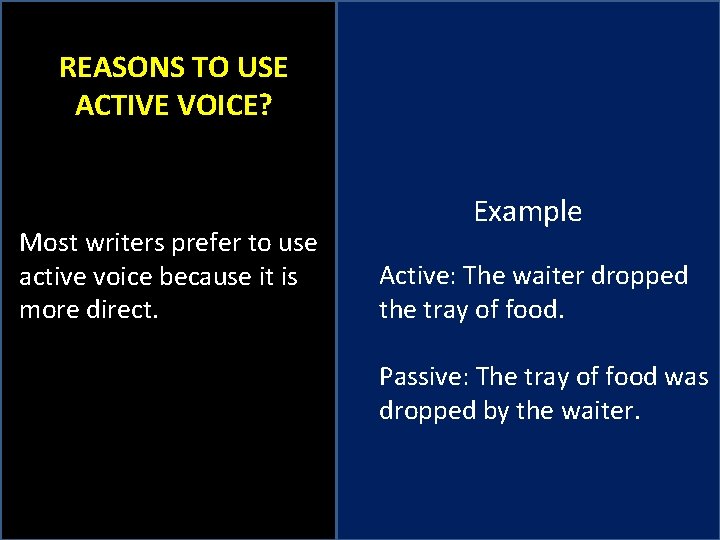 REASONS TO USE ACTIVE VOICE?

Most writers prefer to use active voice because it is more direct.

Example

Active: The waiter dropped the tray of food.

Passive: The tray of food was dropped by the waiter.